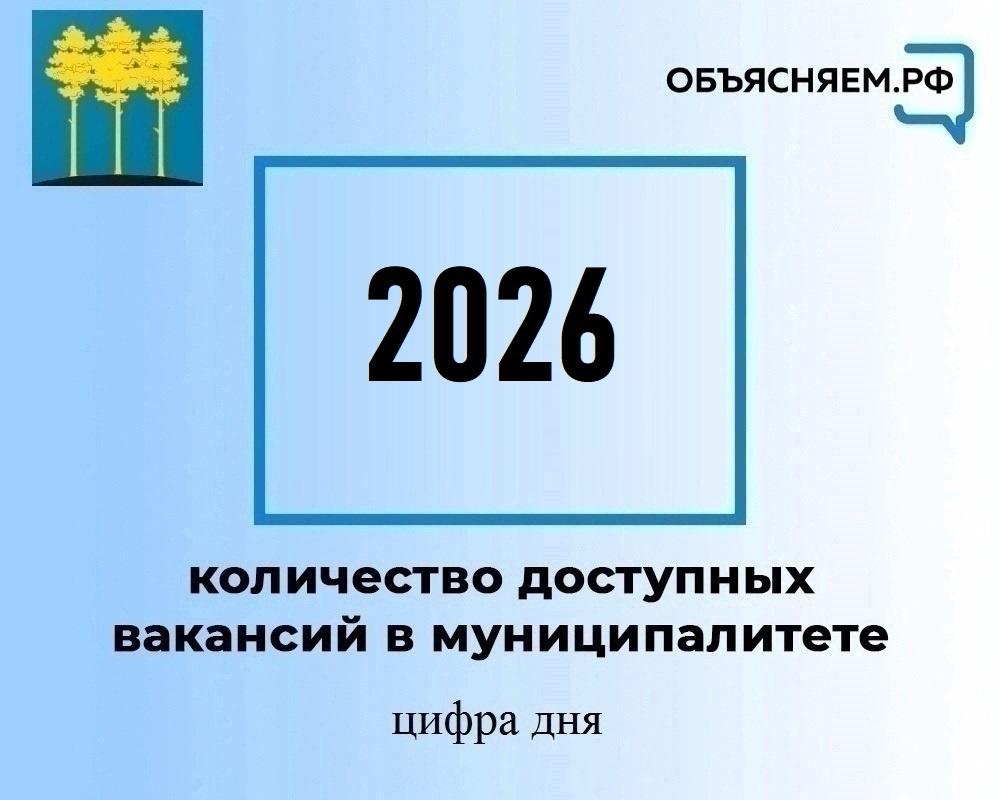 ОБЪЯСНЯЕМ.РФ

2026

количество доступных вакансий в муниципалитете

цифра дня